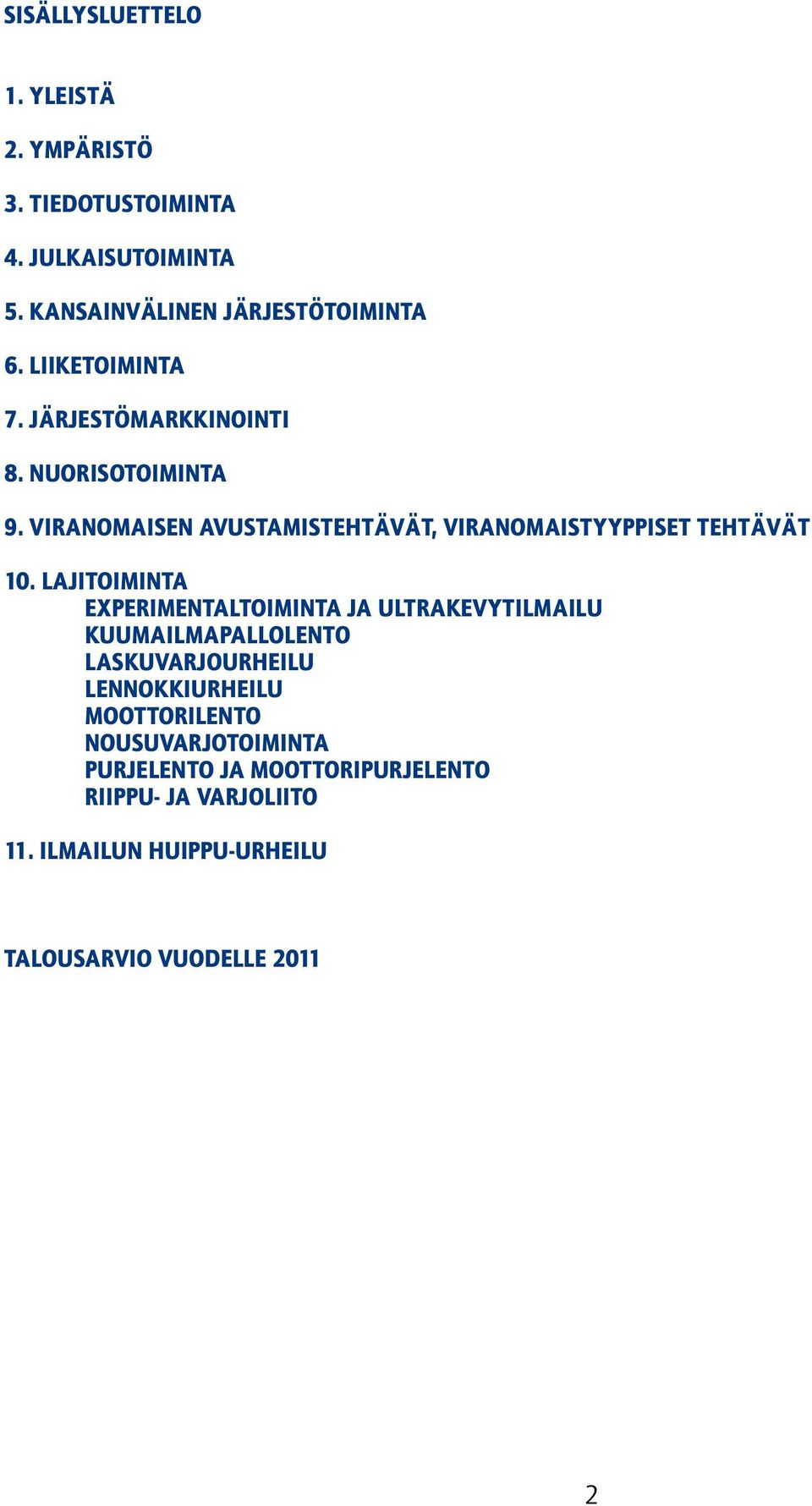 SISÄLLYSLUETTELO

1. YLEISTÄ

2. YMPÄRISTÖ

3. TIEDOTUSTOIMINTA

4. JULKAISUTOIMINTA

5. KANSAINVÄLINEN JÄRJESTÖTOIMINTA

6. LIIKETOIMINTA

7. JÄRJESTÖMARKKINOINTI

8. NUORISOTOIMINTA

9. VIRANOMAISEN AVUSTAMISTEHTÄVÄT, VIRANOMAISTYYPPISET TEHTÄVÄT

10. LAJITOIMINTA
EXPERIMENTALTOIMINTA JA ULTRAKEVYTILMAILU
KUUMAILMAPALLOLENTO
LASKUVARJOURHEILU
LENNOKKIURHEILU
MOOTTORILENTO
NOUSUVARJOTOIMINTA
PURJELENTO JA MOOTTORIPURJELENTO
RIIPPU- JA VARJOLIITO

11. ILMAILUN HUIPPU-URHEILU

TALOUSARVIO VUODELLE 2011

2